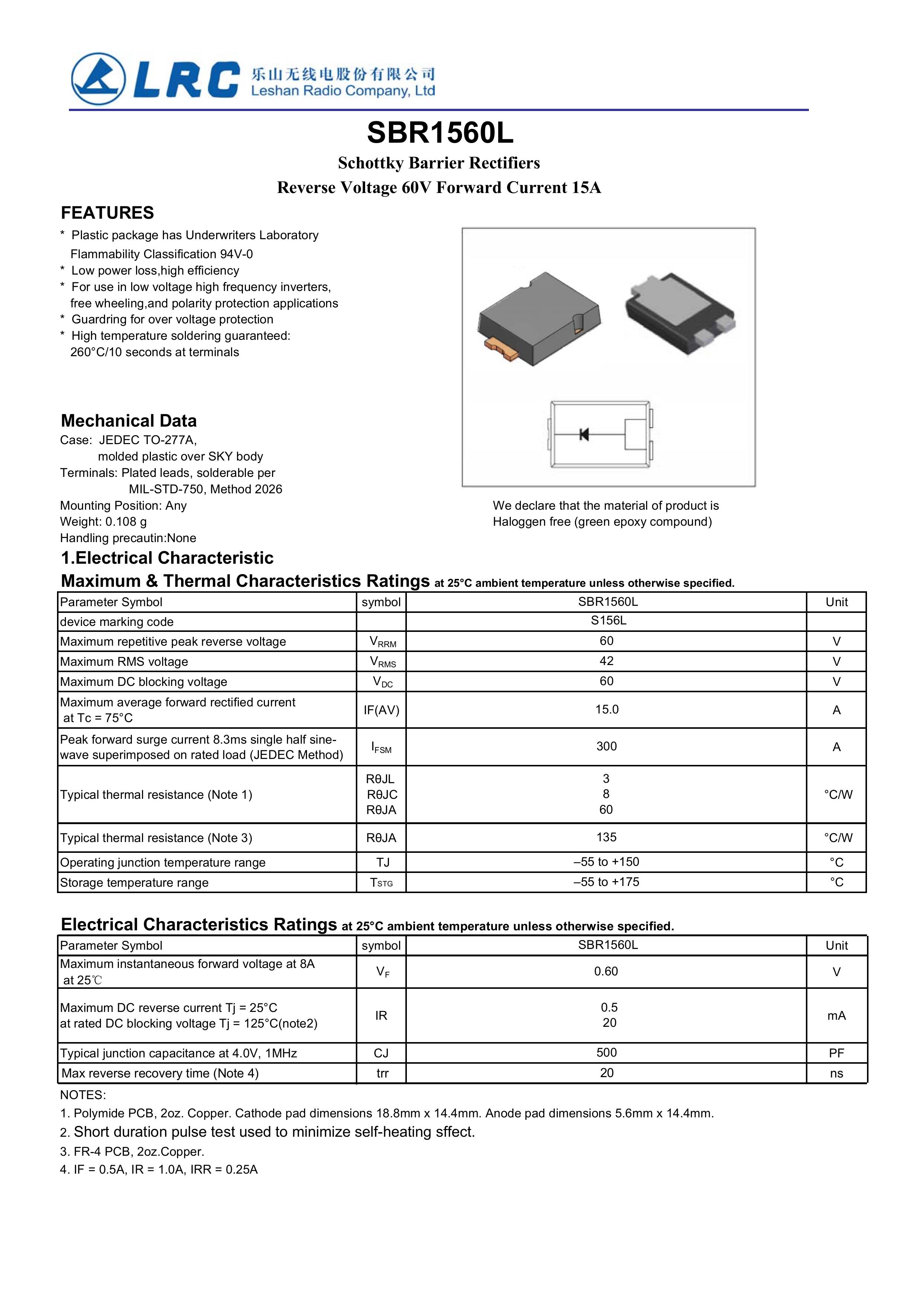 LRC 乐山无线电股份有限公司
Leshan Radio Company, Ltd

SBR1560L

Schottky Barrier Rectifiers

Reverse Voltage 60V Forward Current 15A

FEATURES

* Plastic package has Underwriters Laboratory Flammability Classification 94V-0
* Low power loss,high efficiency
* For use in low voltage high frequency inverters, free wheeling,and polarity protection applications
* Guardring for over voltage protection
* High temperature soldering guaranteed: 260°C/10 seconds at terminals

Mechanical Data

Case: JEDEC TO-277A,
molded plastic over SKY body
Terminals: Plated leads, solderable per
MIL-STD-750, Method 2026
Mounting Position: Any
Weight: 0.108 g
Handling precautin:None

We declare that the material of product is Haloggen free (green epoxy compound)

1.Electrical Characteristic

Maximum & Thermal Characteristics Ratings at 25°C ambient temperature unless otherwise specified.

| Parameter Symbol | symbol | SBR1560L | Unit |
|---|---|---|---|
| device marking code | | S156L | |
| Maximum repetitive peak reverse voltage | $V_{RRM}$ | 60 | V |
| Maximum RMS voltage | $V_{RMS}$ | 42 | V |
| Maximum DC blocking voltage | $V_{DC}$ | 60 | V |
| Maximum average forward rectified current at Tc = 75°C | IF(AV) | 15.0 | A |
| Peak forward surge current 8.3ms single half sine-wave superimposed on rated load (JEDEC Method) | $I_{FSM}$ | 300 | A |
| Typical thermal resistance (Note 1) | RθJL RθJC RθJA | 3 8 60 | °C/W |
| Typical thermal resistance (Note 3) | RθJA | 135 | °C/W |
| Operating junction temperature range | TJ | –55 to +150 | °C |
| Storage temperature range | $T_{STG}$ | –55 to +175 | °C |

Electrical Characteristics Ratings at 25°C ambient temperature unless otherwise specified.

| Parameter Symbol | symbol | SBR1560L | Unit |
|---|---|---|---|
| Maximum instantaneous forward voltage at 8A at 25℃ | $V_F$ | 0.60 | V |
| Maximum DC reverse current Tj = 25°C at rated DC blocking voltage Tj = 125°C(note2) | IR | 0.5 20 | mA |
| Typical junction capacitance at 4.0V, 1MHz | CJ | 500 | PF |
| Max reverse recovery time (Note 4) | trr | 20 | ns |

NOTES:
1. Polymide PCB, 2oz. Copper. Cathode pad dimensions 18.8mm x 14.4mm. Anode pad dimensions 5.6mm x 14.4mm.
2. Short duration pulse test used to minimize self-heating sffect.
3. FR-4 PCB, 2oz.Copper.
4. IF = 0.5A, IR = 1.0A, IRR = 0.25A